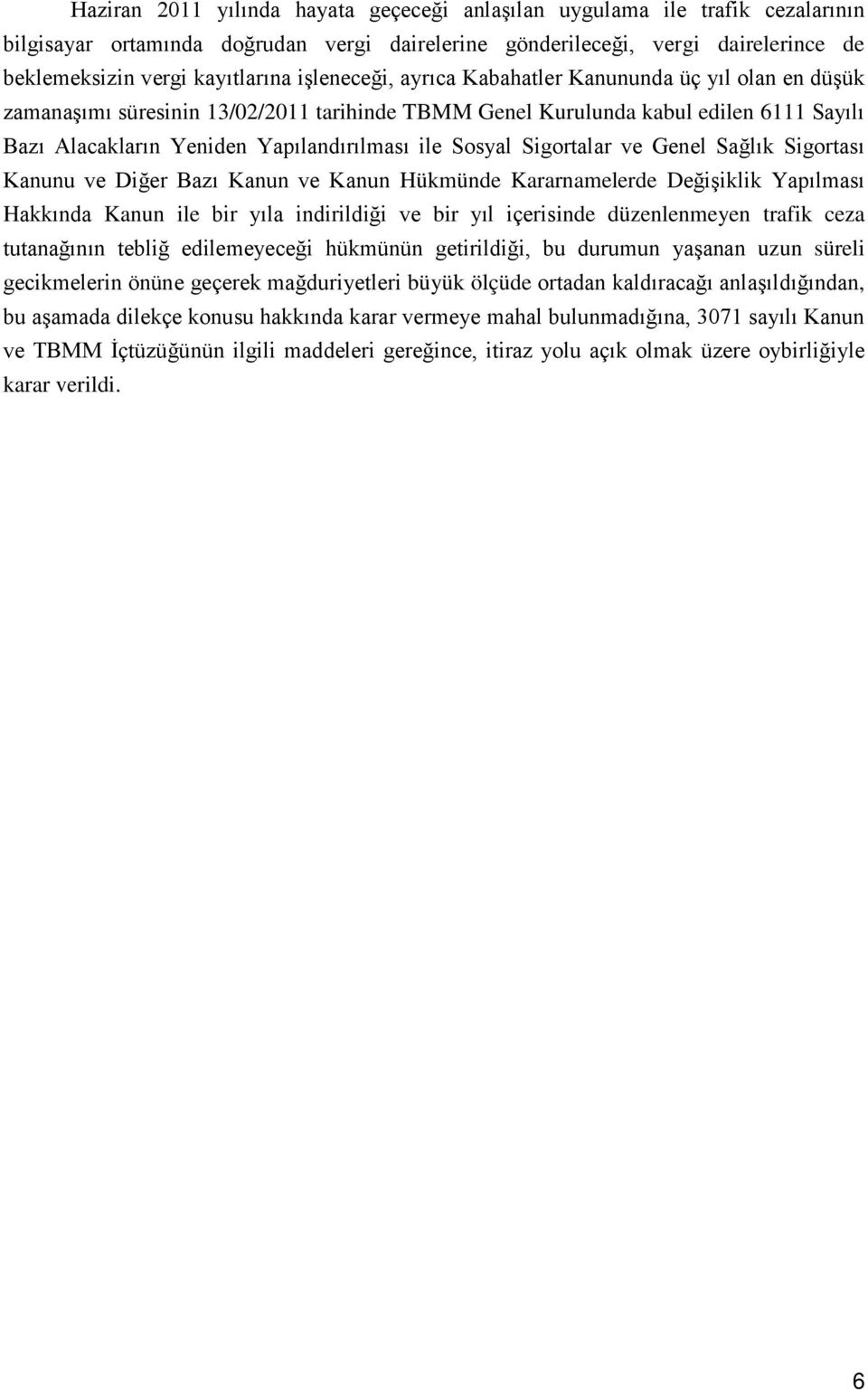 Haziran 2011 yılında hayata geçeceği anlaşılan uygulama ile trafik cezalarının bilgisayar ortamında doğrudan vergi dairelerine gönderileceği, vergi dairelerince de beklemeksizin vergi kayıtlarına işleneceği, ayrıca Kabahatler Kanununda üç yıl olan en düşük zamanaşımı süresinin 13/02/2011 tarihinde TBMM Genel Kurulunda kabul edilen 6111 Sayılı Bazı Alacakların Yeniden Yapılandırılması ile Sosyal Sigortalar ve Genel Sağlık Sigortası Kanunu ve Diğer Bazı Kanun ve Kanun Hükmünde Kararnamelerde Değişiklik Yapılması Hakkında Kanun ile bir yıla indirildiği ve bir yıl içerisinde düzenlenmeyen trafik ceza tutanağının tebliğ edilemeyeceği hükmünün getirildiği, bu durumun yaşanan uzun süreli gecikmelerin önüne geçerek mağduriyetleri büyük ölçüde ortadan kaldıracağı anlaşıldığından, bu aşamada dilekçe konusu hakkında karar vermeye mahal bulunmadığına, 3071 sayılı Kanun ve TBMM İçtüzüğünün ilgili maddeleri gereğince, itiraz yolu açık olmak üzere oybirliğiyle karar verildi.

6